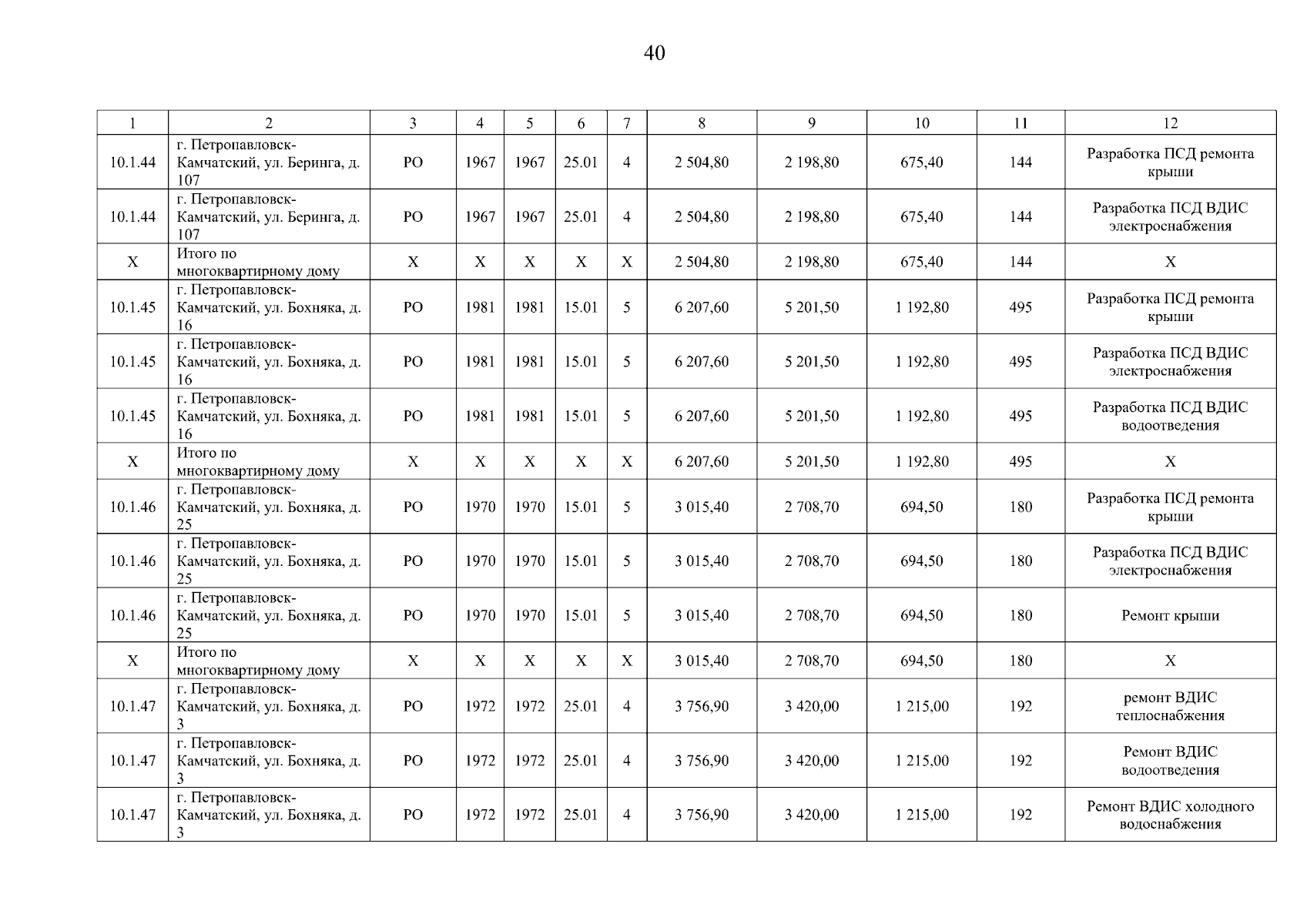 40

| 1 | 2 | 3 | 4 | 5 | 6 | 7 | 8 | 9 | 10 | 11 | 12 |
|---|---|---|---|---|---|---|---|---|---|---|---|
| 10.1.44 | г. Петропавловск-Камчатский, ул. Беринга, д. 107 | РО | 1967 | 1967 | 25.01 | 4 | 2 504,80 | 2 198,80 | 675,40 | 144 | Разработка ПСД ремонта крыши |
| 10.1.44 | г. Петропавловск-Камчатский, ул. Беринга, д. 107 | РО | 1967 | 1967 | 25.01 | 4 | 2 504,80 | 2 198,80 | 675,40 | 144 | Разработка ПСД ВДИС электроснабжения |
| Х | Итого по многоквартирному дому | Х | Х | Х | Х | Х | 2 504,80 | 2 198,80 | 675,40 | 144 | Х |
| 10.1.45 | г. Петропавловск-Камчатский, ул. Бохняка, д. 16 | РО | 1981 | 1981 | 15.01 | 5 | 6 207,60 | 5 201,50 | 1 192,80 | 495 | Разработка ПСД ремонта крыши |
| 10.1.45 | г. Петропавловск-Камчатский, ул. Бохняка, д. 16 | РО | 1981 | 1981 | 15.01 | 5 | 6 207,60 | 5 201,50 | 1 192,80 | 495 | Разработка ПСД ВДИС электроснабжения |
| 10.1.45 | г. Петропавловск-Камчатский, ул. Бохняка, д. 16 | РО | 1981 | 1981 | 15.01 | 5 | 6 207,60 | 5 201,50 | 1 192,80 | 495 | Разработка ПСД ВДИС водоотведения |
| Х | Итого по многоквартирному дому | Х | Х | Х | Х | Х | 6 207,60 | 5 201,50 | 1 192,80 | 495 | Х |
| 10.1.46 | г. Петропавловск-Камчатский, ул. Бохняка, д. 25 | РО | 1970 | 1970 | 15.01 | 5 | 3 015,40 | 2 708,70 | 694,50 | 180 | Разработка ПСД ремонта крыши |
| 10.1.46 | г. Петропавловск-Камчатский, ул. Бохняка, д. 25 | РО | 1970 | 1970 | 15.01 | 5 | 3 015,40 | 2 708,70 | 694,50 | 180 | Разработка ПСД ВДИС электроснабжения |
| 10.1.46 | г. Петропавловск-Камчатский, ул. Бохняка, д. 25 | РО | 1970 | 1970 | 15.01 | 5 | 3 015,40 | 2 708,70 | 694,50 | 180 | Ремонт крыши |
| Х | Итого по многоквартирному дому | Х | Х | Х | Х | Х | 3 015,40 | 2 708,70 | 694,50 | 180 | Х |
| 10.1.47 | г. Петропавловск-Камчатский, ул. Бохняка, д. 3 | РО | 1972 | 1972 | 25.01 | 4 | 3 756,90 | 3 420,00 | 1 215,00 | 192 | ремонт ВДИС теплоснабжения |
| 10.1.47 | г. Петропавловск-Камчатский, ул. Бохняка, д. 3 | РО | 1972 | 1972 | 25.01 | 4 | 3 756,90 | 3 420,00 | 1 215,00 | 192 | Ремонт ВДИС водоотведения |
| 10.1.47 | г. Петропавловск-Камчатский, ул. Бохняка, д. 3 | РО | 1972 | 1972 | 25.01 | 4 | 3 756,90 | 3 420,00 | 1 215,00 | 192 | Ремонт ВДИС холодного водоснабжения |